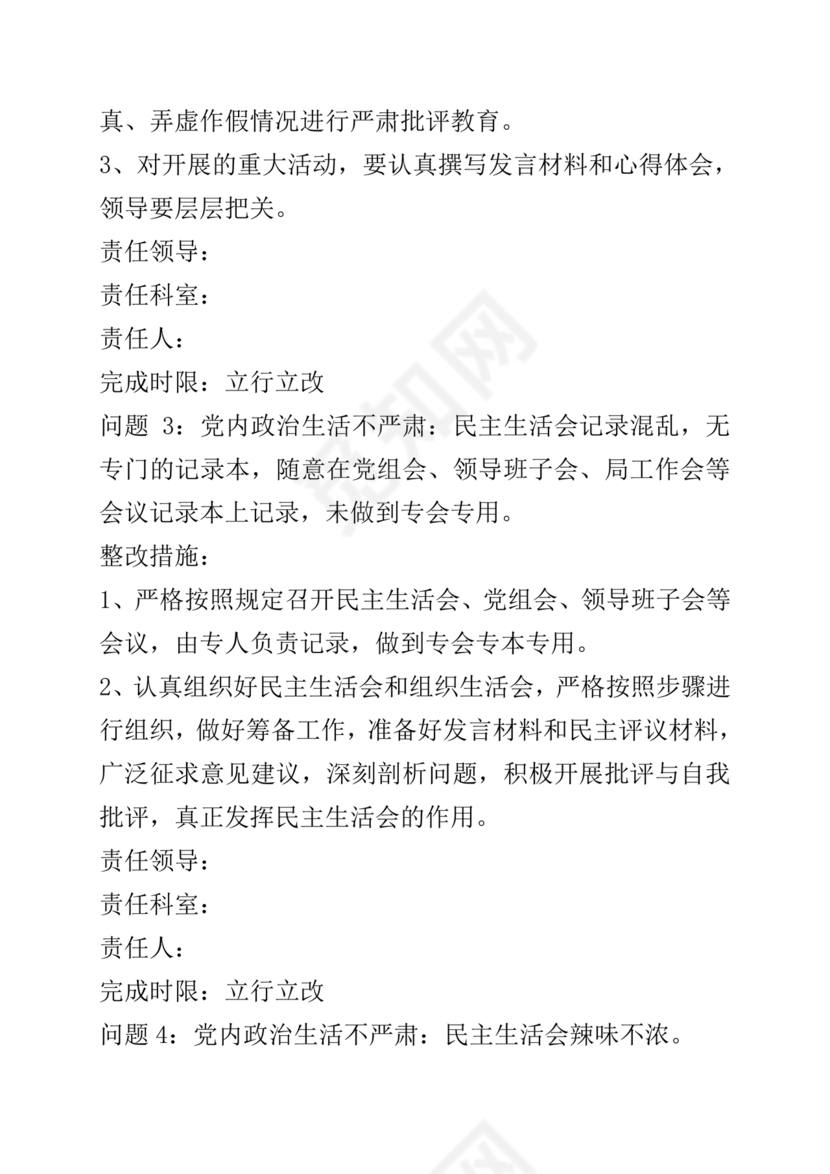 真、弄虚作假情况进行严肃批评教育。

3、对开展的重大活动，要认真撰写发言材料和心得体会，领导要层层把关。

责任领导：

责任科室：

责任人：

完成时限：立行立改

问题 3：党内政治生活不严肃：民主生活会记录混乱，无专门的记录本，随意在党组会、领导班子会、局工作会等会议记录本上记录，未做到专会专用。

整改措施：

1、严格按照规定召开民主生活会、党组会、领导班子会等会议，由专人负责记录，做到专会专本专用。

2、认真组织好民主生活会和组织生活会，严格按照步骤进行组织，做好筹备工作，准备好发言材料和民主评议材料，广泛征求意见建议，深刻剖析问题，积极开展批评与自我批评，真正发挥民主生活会的作用。

责任领导：

责任科室：

责任人：

完成时限：立行立改

问题 4：党内政治生活不严肃：民主生活会辣味不浓。